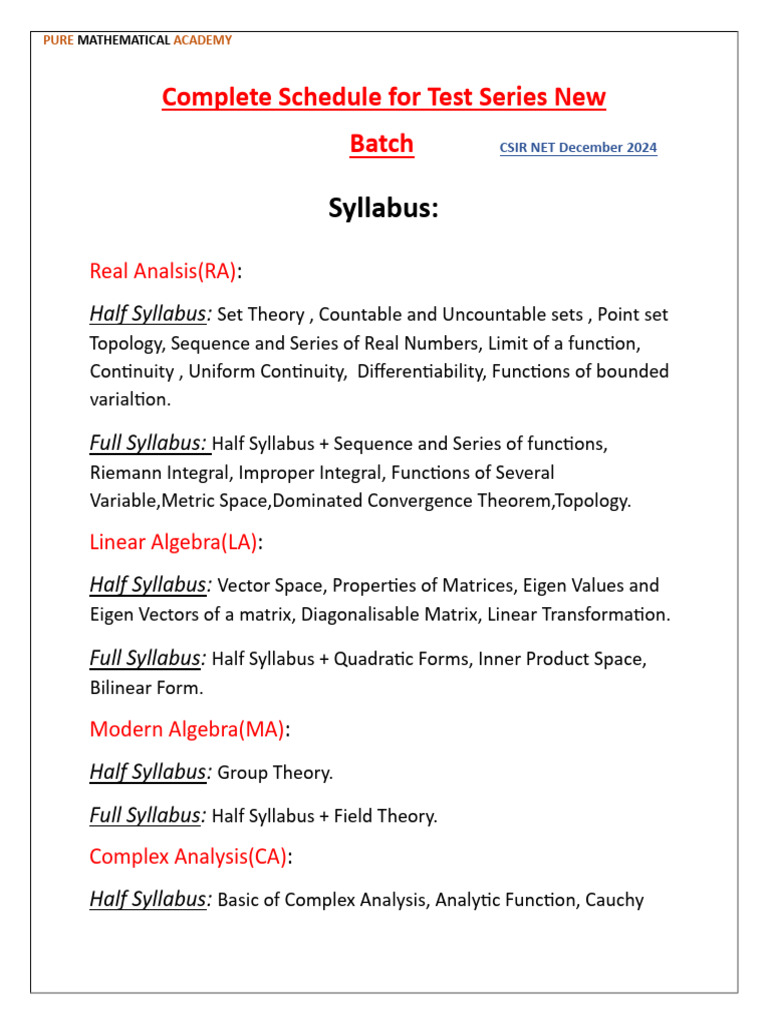 PURE MATHEMATICAL ACADEMY

Complete Schedule for Test Series New Batch

CSIR NET December 2024

Syllabus:

Real Analsis(RA):

Half Syllabus: Set Theory , Countable and Uncountable sets , Point set Topology, Sequence and Series of Real Numbers, Limit of a function, Continuity , Uniform Continuity, Differentiability, Functions of bounded varialtion.

Full Syllabus: Half Syllabus + Sequence and Series of functions, Riemann Integral, Improper Integral, Functions of Several Variable,Metric Space,Dominated Convergence Theorem,Topology.

Linear Algebra(LA):

Half Syllabus: Vector Space, Properties of Matrices, Eigen Values and Eigen Vectors of a matrix, Diagonalisable Matrix, Linear Transformation.

Full Syllabus: Half Syllabus + Quadratic Forms, Inner Product Space, Bilinear Form.

Modern Algebra(MA):

Half Syllabus: Group Theory.

Full Syllabus: Half Syllabus + Field Theory.

Complex Analysis(CA):

Half Syllabus: Basic of Complex Analysis, Analytic Function, Cauchy